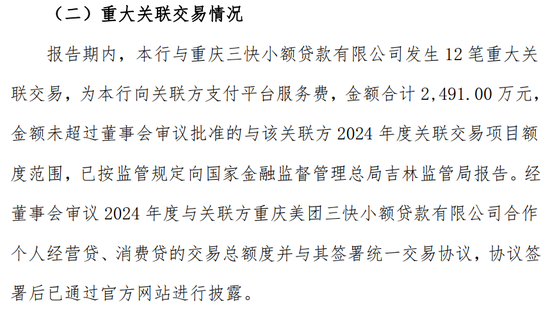 （二）重大关联交易情况

报告期内，本行与重庆三快小额贷款有限公司发生 12 笔重大关联交易，为本行向关联方支付平台服务费，金额合计 2,491.00 万元，金额未超过董事会审议批准的与该关联方 2024 年度关联交易项目额度范围，已按监管规定向国家金融监督管理总局吉林监管局报告。经董事会审议 2024 年度与关联方重庆美团三快小额贷款有限公司合作个人经营贷、消费贷的交易总额度并与其签署统一交易协议，协议签署后已通过官方网站进行披露。